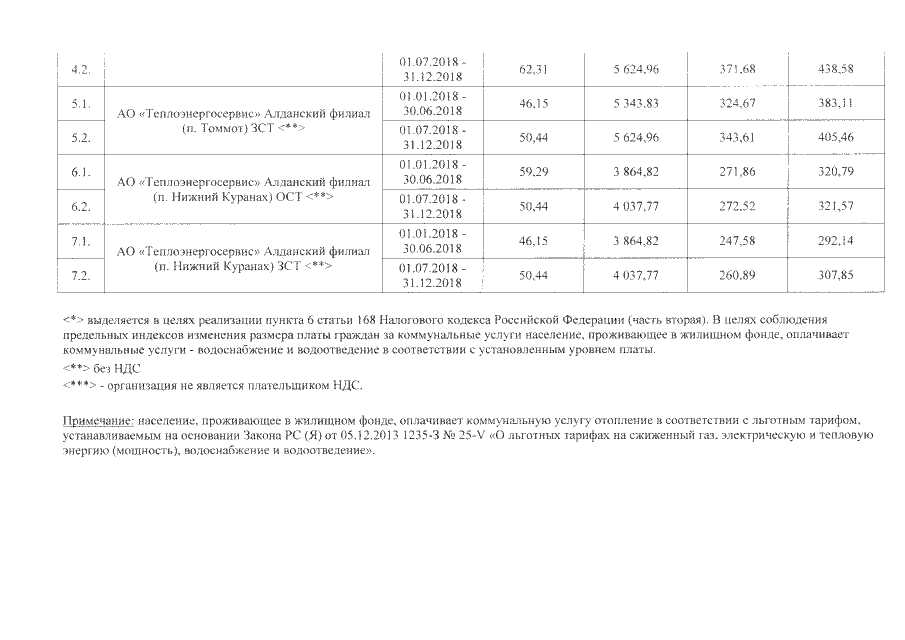 | 4.2. |  | 01.07.2018 - 31.12.2018 | 62,31 | 5 624,96 | 371,68 | 438,58 |
|---|---|---|---|---|---|---|
| 5.1. | АО «Теплоэнергосервис» Алданский филиал (п. Томмот) ЗСТ <**> | 01.01.2018 - 30.06.2018 | 46,15 | 5 343,83 | 324,67 | 383,11 |
| 5.2. |  | 01.07.2018 - 31.12.2018 | 50,44 | 5 624,96 | 343,61 | 405,46 |
| 6.1. | АО «Теплоэнергосервис» Алданский филиал (п. Нижний Куранах) ОСТ <**> | 01.01.2018 - 30.06.2018 | 59,29 | 3 864,82 | 271,86 | 320,79 |
| 6.2. |  | 01.07.2018 - 31.12.2018 | 50,44 | 4 037,77 | 272,52 | 321,57 |
| 7.1. | АО «Теплоэнергосервис» Алданский филиал (п. Нижний Куранах) ЗСТ <**> | 01.01.2018 - 30.06.2018 | 46,15 | 3 864,82 | 247,58 | 292,14 |
| 7.2. |  | 01.07.2018 - 31.12.2018 | 50,44 | 4 037,77 | 260,89 | 307,85 |

<*> выделяется в целях реализации пункта 6 статьи 168 Налогового кодекса Российской Федерации (часть вторая). В целях соблюдения предельных индексов изменения размера платы граждан за коммунальные услуги население, проживающее в жилищном фонде, оплачивает коммунальные услуги - водоснабжение и водоотведение в соответствии с установленным уровнем платы.

<**> без НДС

<***> - организация не является плательщиком НДС.

Примечание: население, проживающее в жилищном фонде, оплачивает коммунальную услугу отопление в соответствии с льготным тарифом, устанавливаемым на основании Закона РС (Я) от 05.12.2013 1235-З № 25-V «О льготных тарифах на сжиженный газ, электрическую и тепловую энергию (мощность), водоснабжение и водоотведение».